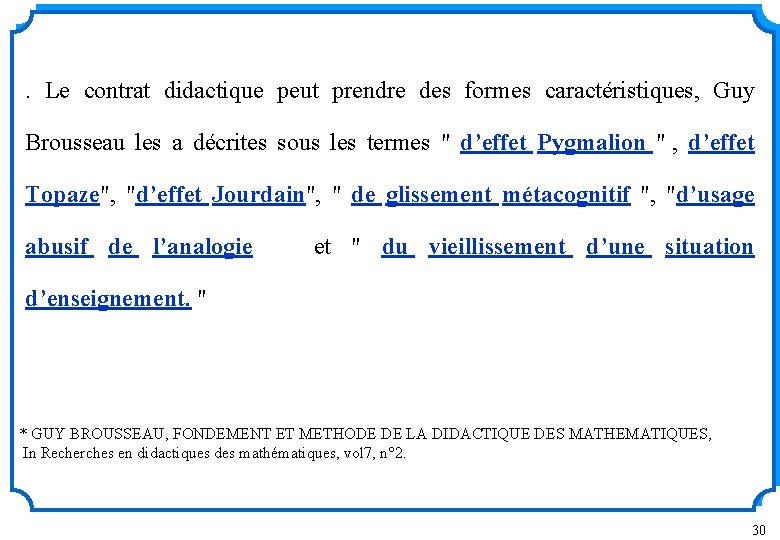 . Le contrat didactique peut prendre des formes caractéristiques, Guy Brousseau les a décrites sous les termes " d’effet Pygmalion " , d’effet Topaze", "d’effet Jourdain", " de glissement métacognitif ", "d’usage abusif de l’analogie et " du vieillissement d’une situation d’enseignement. "

* GUY BROUSSEAU, FONDEMENT ET METHODE DE LA DIDACTIQUE DES MATHEMATIQUES, In Recherches en didactiques des mathématiques, vol7, n°2.

30